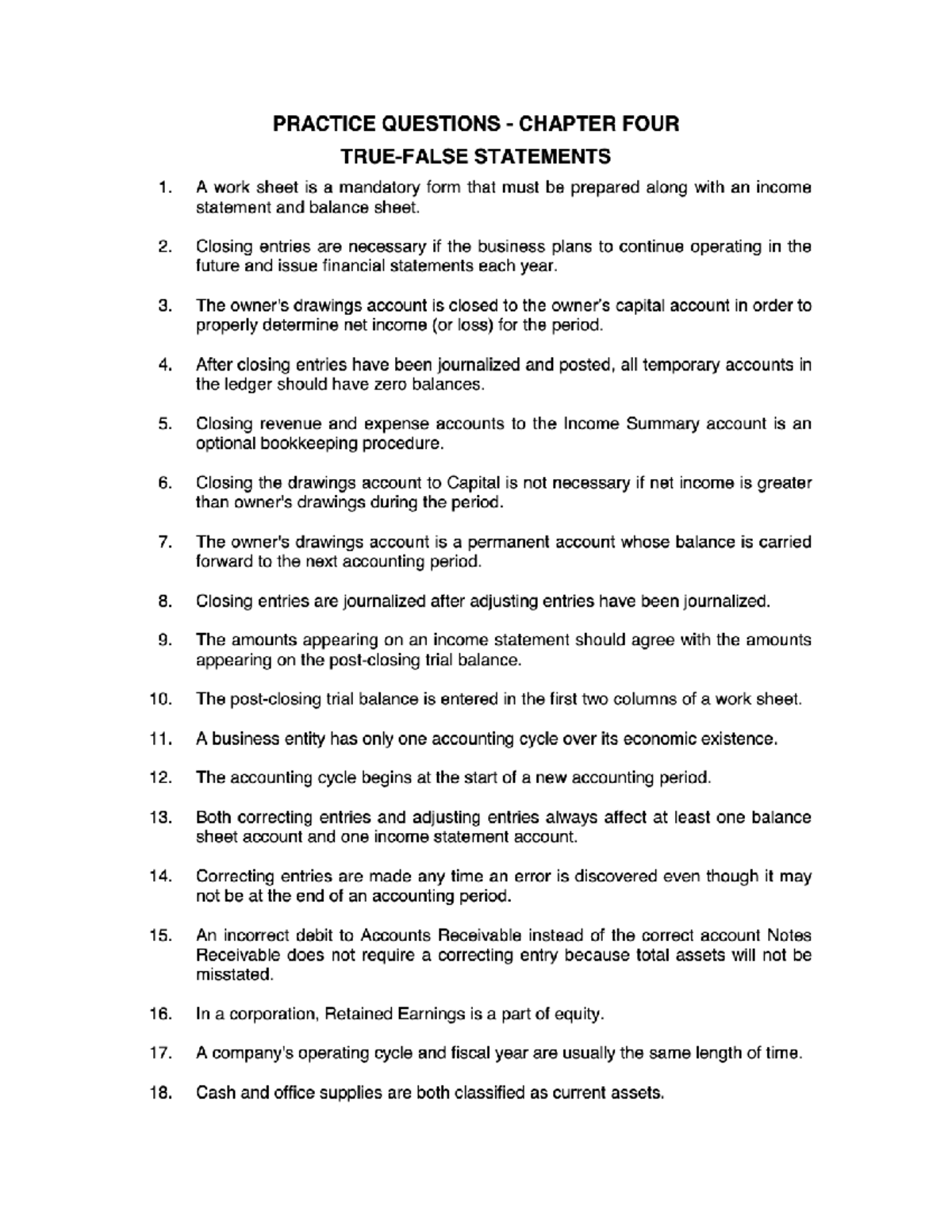 PRACTICE QUESTIONS - CHAPTER FOUR

TRUE-FALSE STATEMENTS

1. A work sheet is a mandatory form that must be prepared along with an income statement and balance sheet.

2. Closing entries are necessary if the business plans to continue operating in the future and issue financial statements each year.

3. The owner's drawings account is closed to the owner's capital account in order to properly determine net income (or loss) for the period.

4. After closing entries have been journalized and posted, all temporary accounts in the ledger should have zero balances.

5. Closing revenue and expense accounts to the Income Summary account is an optional bookkeeping procedure.

6. Closing the drawings account to Capital is not necessary if net income is greater than owner's drawings during the period.

7. The owner's drawings account is a permanent account whose balance is carried forward to the next accounting period.

8. Closing entries are journalized after adjusting entries have been journalized.

9. The amounts appearing on an income statement should agree with the amounts appearing on the post-closing trial balance.

10. The post-closing trial balance is entered in the first two columns of a work sheet.

11. A business entity has only one accounting cycle over its economic existence.

12. The accounting cycle begins at the start of a new accounting period.

13. Both correcting entries and adjusting entries always affect at least one balance sheet account and one income statement account.

14. Correcting entries are made any time an error is discovered even though it may not be at the end of an accounting period.

15. An incorrect debit to Accounts Receivable instead of the correct account Notes Receivable does not require a correcting entry because total assets will not be misstated.

16. In a corporation, Retained Earnings is a part of equity.

17. A company's operating cycle and fiscal year are usually the same length of time.

18. Cash and office supplies are both classified as current assets.